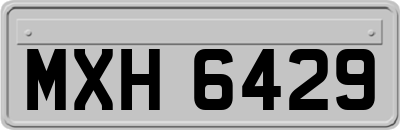 MXH 6429